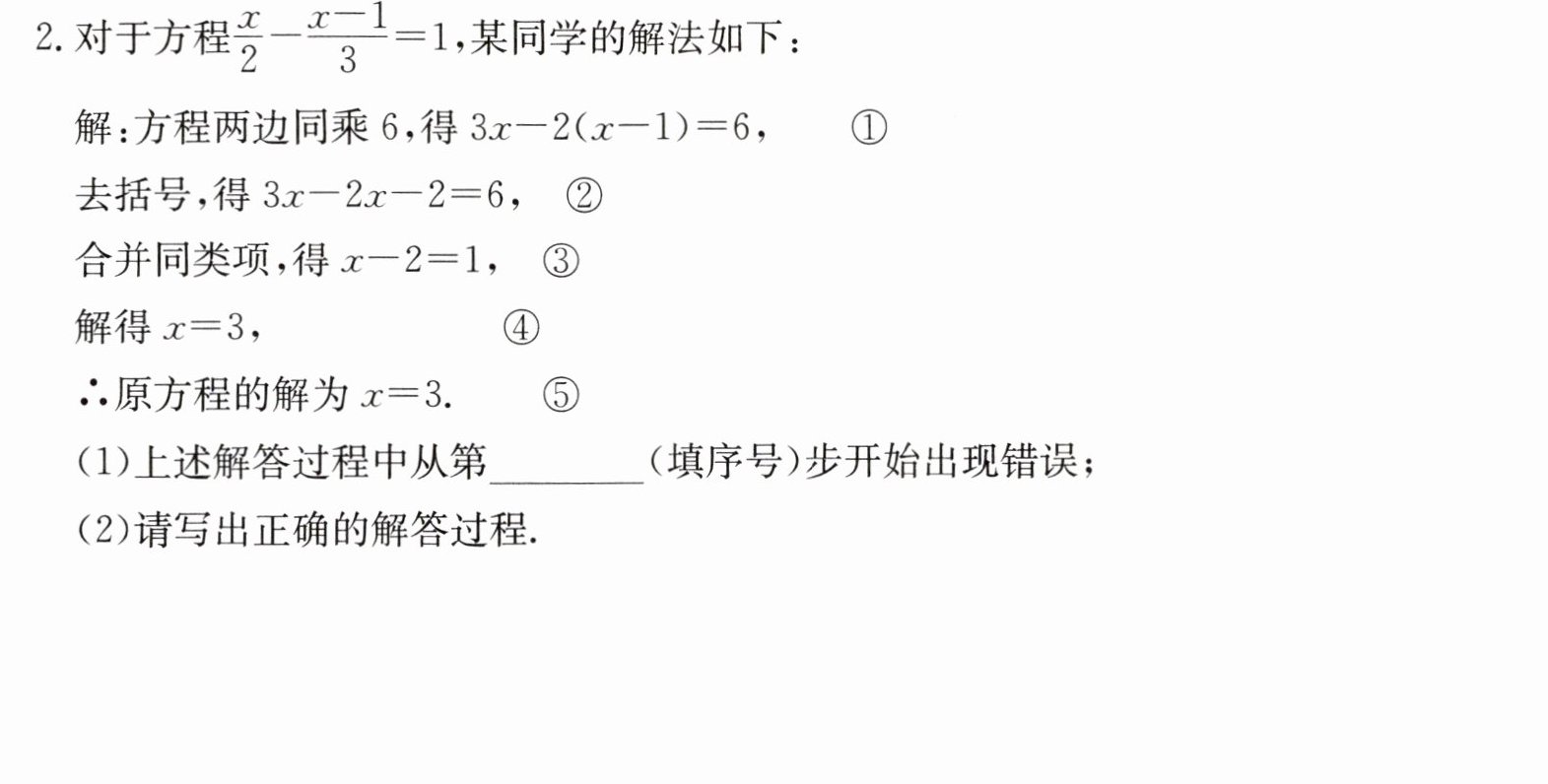 2.对于方程$\frac{x}{2}-\frac{x-1}{3}=1$,某同学的解法如下：

解:方程两边同乘6,得$3x-2(x-1)=6$, ①

去括号,得$3x-2x-2=6$, ②

合并同类项,得$x-2=1$, ③

解得$x=3$, ④

∴原方程的解为$x=3$. ⑤

(1)上述解答过程中从第____(填序号)步开始出现错误；

(2)请写出正确的解答过程.